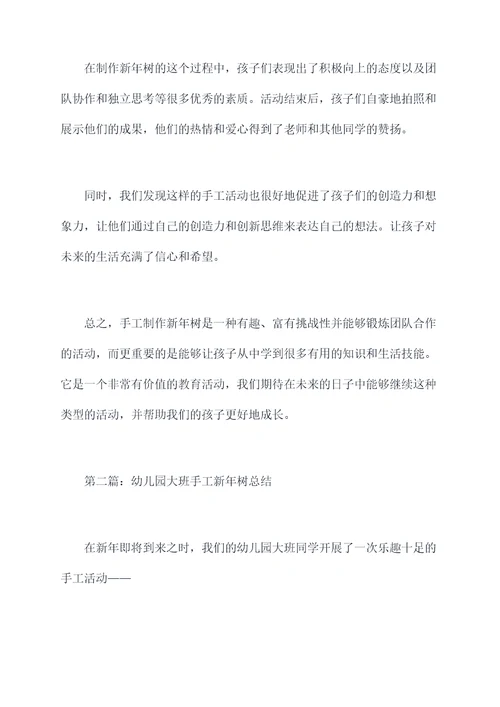 在制作新年树的这个过程中，孩子们表现出了积极向上的态度以及团队协作和独立思考等很多优秀的素质。活动结束后，孩子们自豪地拍照和展示他们的成果，他们的热情和爱心得到了老师和其他同学的赞扬。

同时，我们发现这样的手工活动也很好地促进了孩子们的创造力和想象力，让他们通过自己的创造力和创新思维来表达自己的想法。让孩子对未来的生活充满了信心和希望。

总之，手工制作新年树是一种有趣、富有挑战性并能够锻炼团队合作的活动，而更重要的是能够让孩子从中学到很多有用的知识和生活技能。它是一个非常有价值的教育活动，我们期待在未来的日子中能够继续这种类型的活动，并帮助我们的孩子更好地成长。

第二篇：幼儿园大班手工新年树总结

在新年即将到来之时，我们的幼儿园大班同学开展了一次乐趣十足的手工活动——